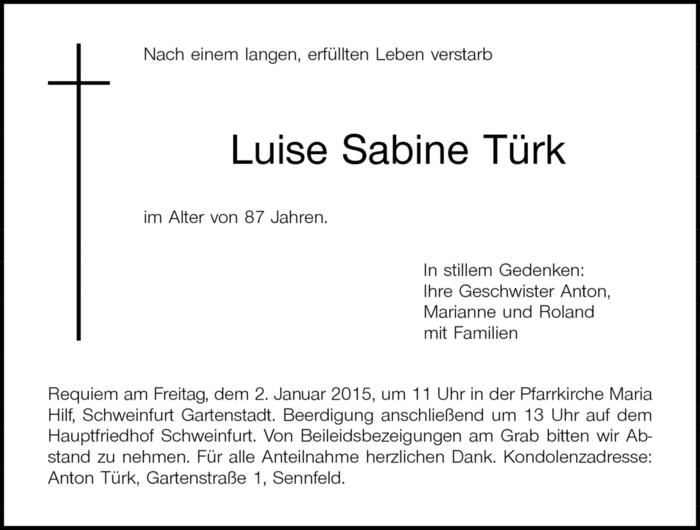 Nach einem langen, erfüllten Leben verstarb

Luise Sabine Türk

im Alter von 87 Jahren.

In stillem Gedenken:
Ihre Geschwister Anton,
Marianne und Roland
mit Familien

Requiem am Freitag, dem 2. Januar 2015, um 11 Uhr in der Pfarrkirche Maria Hilf, Schweinfurt Gartenstadt. Beerdigung anschließend um 13 Uhr auf dem Hauptfriedhof Schweinfurt. Von Beileidsbezeigungen am Grab bitten wir Abstand zu nehmen. Für alle Anteilnahme herzlichen Dank. Kondolenzadresse: Anton Türk, Gartenstraße 1, Sennfeld.